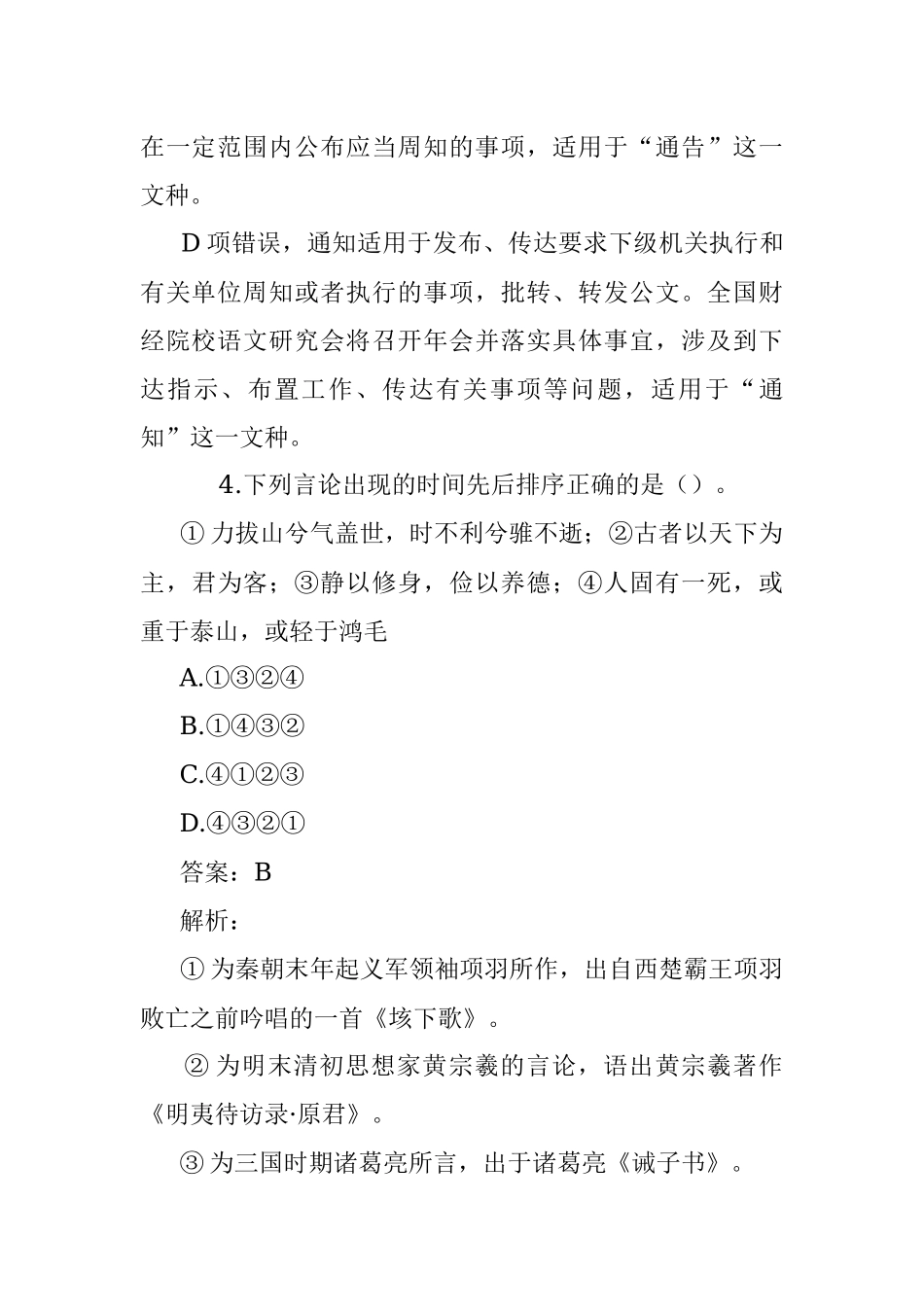 在一定范围内公布应当周知的事项，适用于“通告”这一文种。

D 项错误，通知适用于发布、传达要求下级机关执行和有关单位周知或者执行的事项，批转、转发公文。全国财经院校语文研究会将召开年会并落实具体事宜，涉及到下达指示、布置工作、传达有关事项等问题，适用于“通知”这一文种。

4.下列言论出现的时间先后排序正确的是（）。

① 力拔山兮气盖世，时不利兮骓不逝；②古者以天下为主，君为客；③静以修身，俭以养德；④人固有一死，或重于泰山，或轻于鸿毛

A.①③②④

B.①④③②

C.④①②③

D.④③②①

答案：B

解析：

① 为秦朝末年起义军领袖项羽所作，出自西楚霸王项羽败亡之前吟唱的一首《垓下歌》。

② 为明末清初思想家黄宗羲的言论，语出黄宗羲著作《明夷待访录·原君》。

③ 为三国时期诸葛亮所言，出于诸葛亮《诫子书》。